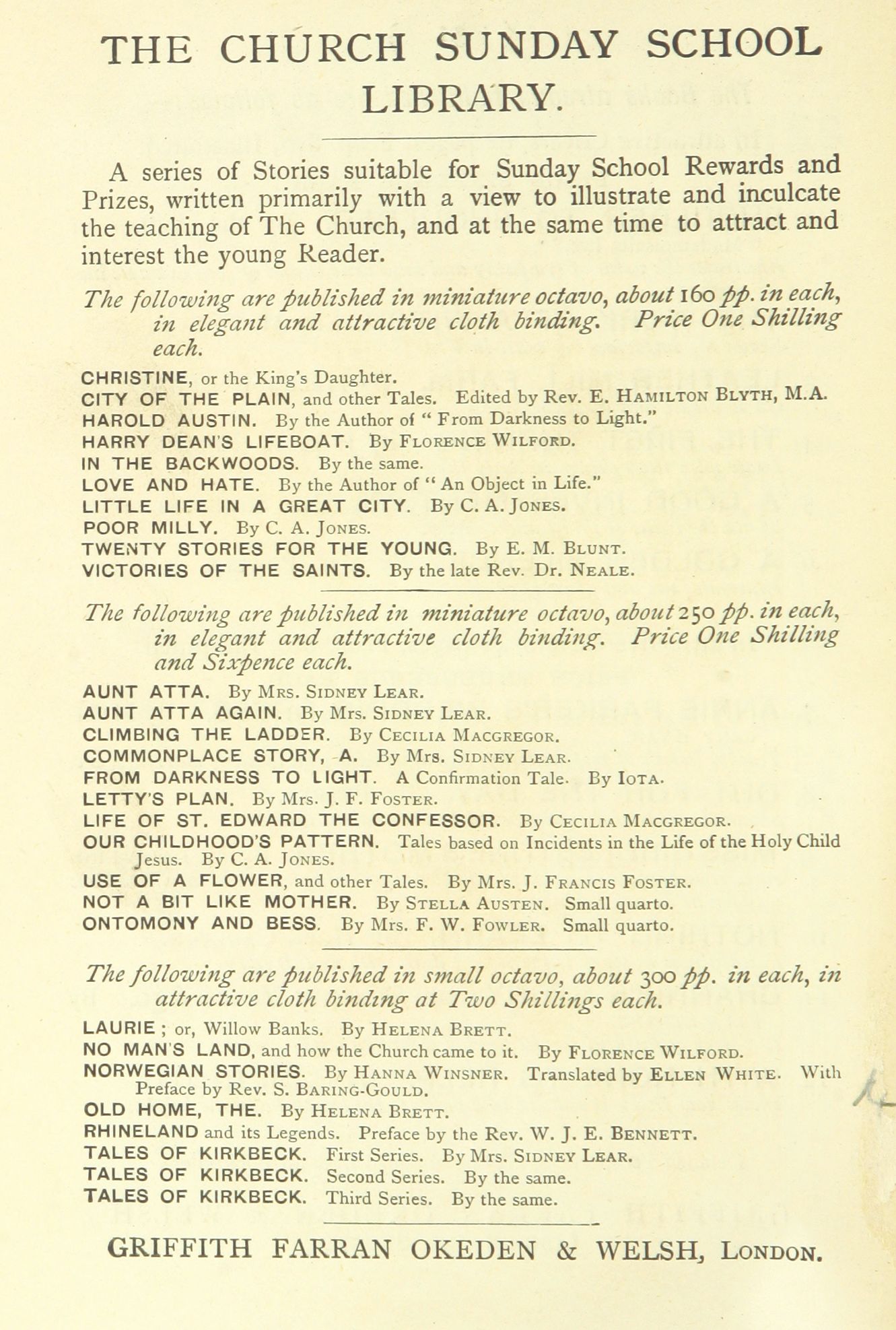 THE CHURCH SUNDAY SCHOOL LIBRARY.

A series of Stories suitable for Sunday School Rewards and Prizes, written primarily with a view to illustrate and inculcate the teaching of The Church, and at the same time to attract and interest the young Reader.

The following are published in miniature octavo, about 160 pp. in each, in elegant and attractive cloth binding. Price One Shilling each.

CHRISTINE, or the King's Daughter.
CITY OF THE PLAIN, and other Tales. Edited by Rev. E. Hamilton Blyth, M.A.
HAROLD AUSTIN. By the Author of "From Darkness to Light."
HARRY DEAN'S LIFEBOAT. By Florence Wilford.
IN THE BACKWOODS. By the same.
LOVE AND HATE. By the Author of "An Object in Life."
LITTLE LIFE IN A GREAT CITY. By C. A. Jones.
POOR MILLY. By C. A. Jones.
TWENTY STORIES FOR THE YOUNG. By E. M. Blunt.
VICTORIES OF THE SAINTS. By the late Rev. Dr. Neale.

The following are published in miniature octavo, about 250 pp. in each, in elegant and attractive cloth binding. Price One Shilling and Sixpence each.

AUNT ATTA. By Mrs. Sidney Lear.
AUNT ATTA AGAIN. By Mrs. Sidney Lear.
CLIMBING THE LADDER. By Cecilia Macgregor.
COMMONPLACE STORY, A. By Mrs. Sidney Lear.
FROM DARKNESS TO LIGHT. A Confirmation Tale. By Iota.
LETTY'S PLAN. By Mrs. J. F. Foster.
LIFE OF ST. EDWARD THE CONFESSOR. By Cecilia Macgregor.
OUR CHILDHOOD'S PATTERN. Tales based on Incidents in the Life of the Holy Child Jesus. By C. A. Jones.
USE OF A FLOWER, and other Tales. By Mrs. J. Francis Foster.
NOT A BIT LIKE MOTHER. By Stella Austen. Small quarto.
ONTOMONY AND BESS. By Mrs. F. W. Fowler. Small quarto.

The following are published in small octavo, about 300 pp. in each, in attractive cloth binding at Two Shillings each.

LAURIE; or, Willow Banks. By Helena Brett.
NO MAN'S LAND, and how the Church came to it. By Florence Wilford.
NORWEGIAN STORIES. By Hanna Winsner. Translated by Ellen White. With Preface by Rev. S. Baring-Gould.
OLD HOME, THE. By Helena Brett.
RHINELAND and its Legends. Preface by the Rev. W. J. E. Bennett.
TALES OF KIRKBECK. First Series. By Mrs. Sidney Lear.
TALES OF KIRKBECK. Second Series. By the same.
TALES OF KIRKBECK. Third Series. By the same.

GRIFFITH FARRAN OKEDEN & WELSH, London.